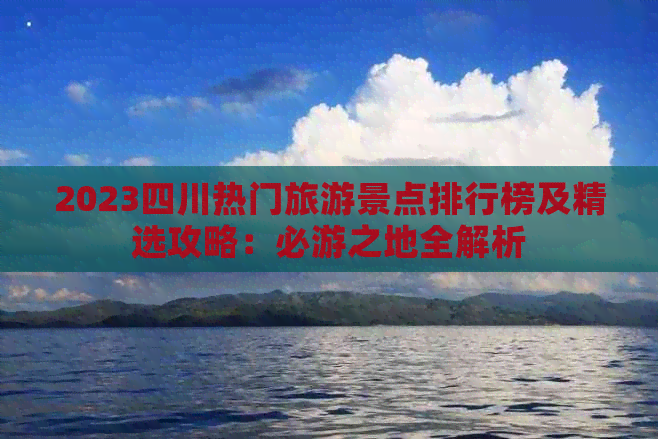 2023四川热门旅游景点排行榜及精选攻略：必游之地全解析